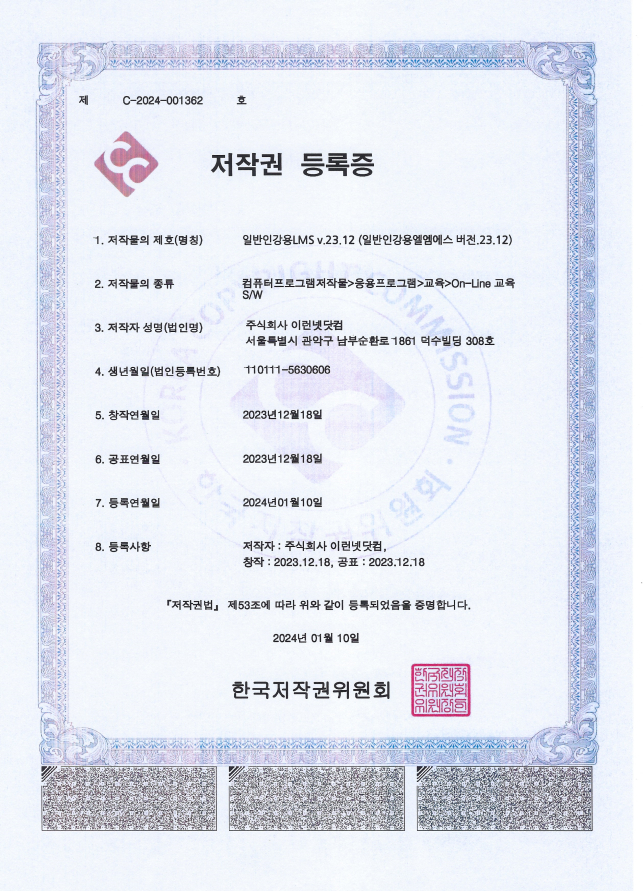 제 C-2024-001362 호

저작권 등록증

1. 저작물의 제호(명칭) 일반인강용LMS v.23.12 (일반인강용엘엠에스 버전.23.12)

2. 저작물의 종류 컴퓨터프로그램저작물>응용프로그램>교육>On-Line 교육 S/W

3. 저작자 성명(법인명) 주식회사 이런넷닷컴
서울특별시 관악구 남부순환로 1861 덕수빌딩 308호

4. 생년월일(법인등록번호) 110111-5630606

5. 창작연월일 2023년12월18일

6. 공표연월일 2023년12월18일

7. 등록연월일 2024년01월10일

8. 등록사항 저작자 : 주식회사 이런넷닷컴,
창작 : 2023.12.18, 공표 : 2023.12.18

『저작권법』 제53조에 따라 위와 같이 등록되었음을 증명합니다.

2024년 01월 10일

한국저작권위원회

한국저작권위원회위원장인

KOREA COPYRIGHT COMMISSION 한국저작권위원회